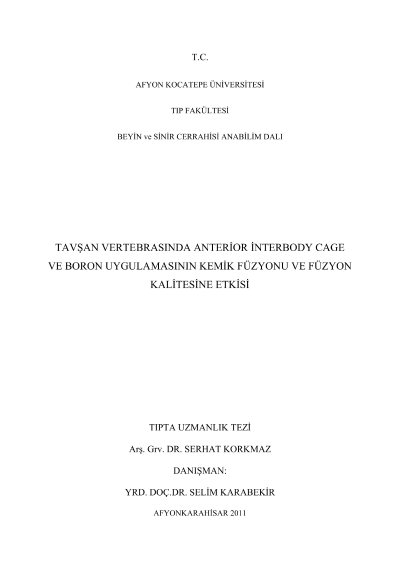 T.C.

AFYON KOCATEPE ÜNİVERSİTESİ

TIP FAKÜLTESİ

BEYİN ve SİNİR CERRAHİSİ ANABİLİM DALI

TAVŞAN VERTEBRASINDA ANTERİOR İNTERBODY CAGE VE BORON UYGULAMASININ KEMİK FÜZYONU VE FÜZYON KALİTESİNE ETKİSİ

TIPTA UZMANLIK TEZİ

Arş. Grv. DR. SERHAT KORKMAZ

DANIŞMAN:

YRD. DOÇ.DR. SELİM KARABEKİR

AFYONKARAHİSAR 2011